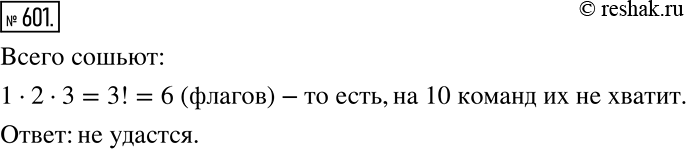 № 601.

© reshak.ru

Всего сошьют:

$1 \cdot 2 \cdot 3 = 3! = 6$ (флагов) – то есть, на 10 команд их не хватит.

Ответ: не удастся.